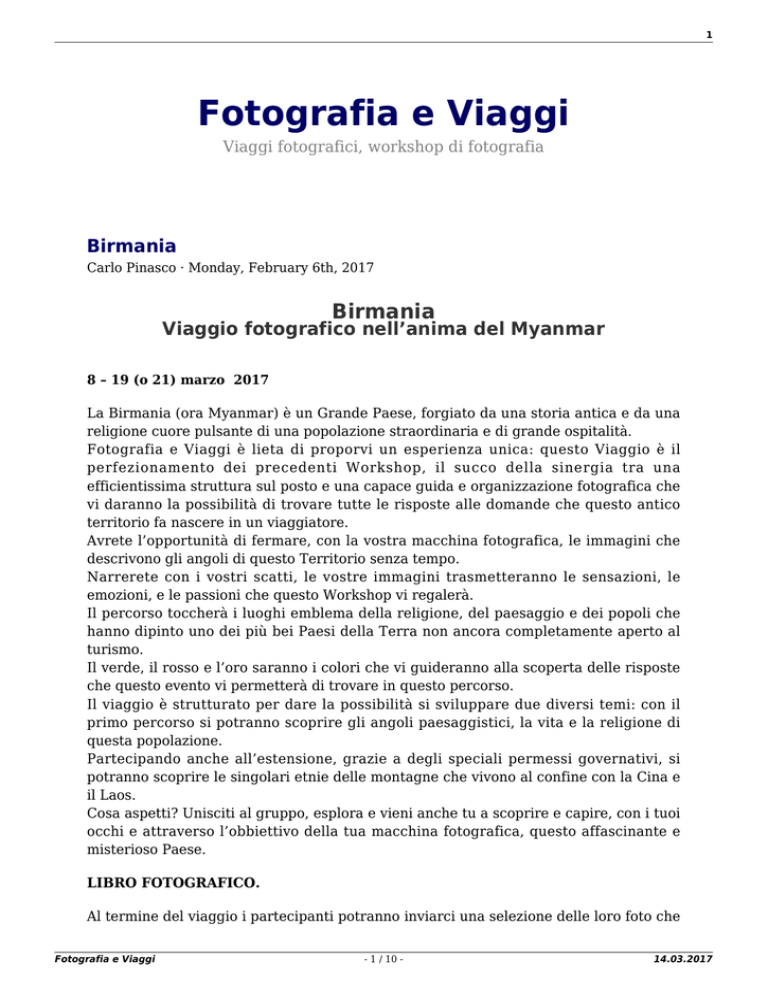 1

Fotografia e Viaggi

Viaggi fotografici, workshop di fotografia

Birmania

Carlo Pinasco · Monday, February 6th, 2017

Birmania
Viaggio fotografico nell’anima del Myanmar

8 – 19 (o 21) marzo 2017

La Birmania (ora Myanmar) è un Grande Paese, forgiato da una storia antica e da una religione cuore pulsante di una popolazione straordinaria e di grande ospitalità.
Fotografia e Viaggi è lieta di proporvi un esperienza unica: questo Viaggio è il perfezionamento dei precedenti Workshop, il succo della sinergia tra una efficientissima struttura sul posto e una capace guida e organizzazione fotografica che vi daranno la possibilità di trovare tutte le risposte alle domande che questo antico territorio fa nascere in un viaggiatore.
Avrete l’opportunità di fermare, con la vostra macchina fotografica, le immagini che descrivono gli angoli di questo Territorio senza tempo.
Narrerete con i vostri scatti, le vostre immagini trasmetteranno le sensazioni, le emozioni, e le passioni che questo Workshop vi regalerà.
Il percorso toccherà i luoghi emblema della religione, del paesaggio e dei popoli che hanno dipinto uno dei più bei Paesi della Terra non ancora completamente aperto al turismo.
Il verde, il rosso e l’oro saranno i colori che vi guideranno alla scoperta delle risposte che questo evento vi permetterà di trovare in questo percorso.
Il viaggio è strutturato per dare la possibilità si sviluppare due diversi temi: con il primo percorso si potranno scoprire gli angoli paesaggistici, la vita e la religione di questa popolazione.
Partecipando anche all’estensione, grazie a degli speciali permessi governativi, si potranno scoprire le singolari etnie delle montagne che vivono al confine con la Cina e il Laos.
Cosa aspetti? Unisciti al gruppo, esplora e vieni anche tu a scoprire e capire, con i tuoi occhi e attraverso l’obbiettivo della tua macchina fotografica, questo affascinante e misterioso Paese.

LIBRO FOTOGRAFICO.

Al termine del viaggio i partecipanti potranno inviarci una selezione delle loro foto che

Fotografia e Viaggi - 1 / 10 - 14.03.2017